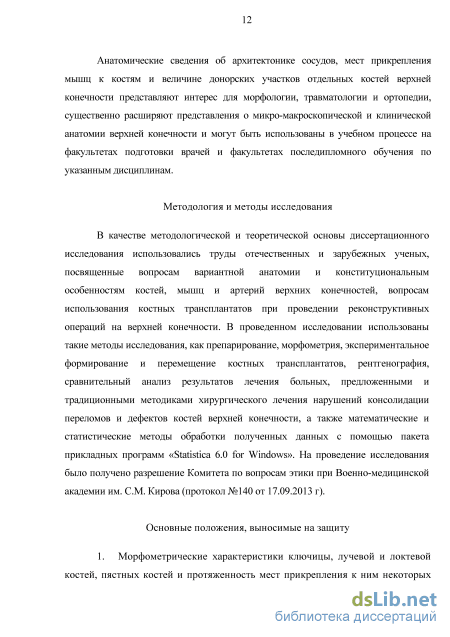 12

Анатомические сведения об архитектонике сосудов, мест прикрепления мышц к костям и величине донорских участков отдельных костей верхней конечности представляют интерес для морфологии, травматологии и ортопедии, существенно расширяют представления о микро-макроскопической и клинической анатомии верхней конечности и могут быть использованы в учебном процессе на факультетах подготовки врачей и факультетах последипломного обучения по указанным дисциплинам.

Методология и методы исследования

В качестве методологической и теоретической основы диссертационного исследования использовались труды отечественных и зарубежных ученых, посвященные вопросам вариантной анатомии и конституциональным особенностям костей, мышц и артерий верхних конечностей, вопросам использования костных трансплантатов при проведении реконструктивных операций на верхней конечности. В проведенном исследовании использованы такие методы исследования, как препарирование, морфометрия, экспериментальное формирование и перемещение костных трансплантатов, рентгенография, сравнительный анализ результатов лечения больных, предложенными и традиционными методиками хирургического лечения нарушений консолидации переломов и дефектов костей верхней конечности, а также математические и статистические методы обработки полученных данных с помощью пакета прикладных программ «Statistica 6.0 for Windows». На проведение исследования было получено разрешение Комитета по вопросам этики при Военно-медицинской академии им. С.М. Кирова (протокол №140 от 17.09.2013 г).

Основные положения, выносимые на защиту

1. Морфометрические характеристики ключицы, лучевой и локтевой костей, пястных костей и протяженность мест прикрепления к ним некоторых

dsLib.net
библиотека диссертаций